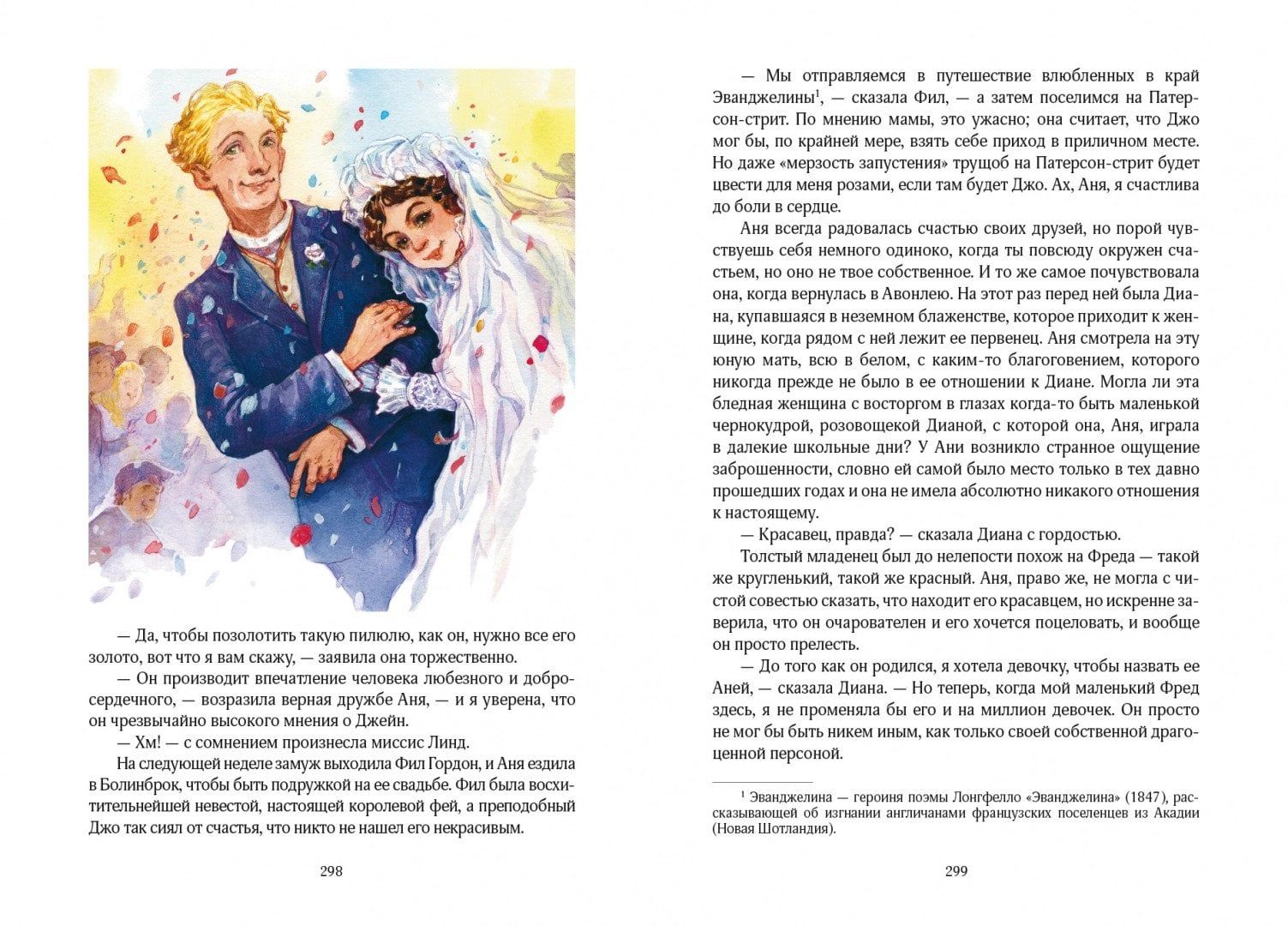 — Да, чтобы позолотить такую пилюлю, как он, нужно все его золото, вот что я вам скажу, — заявила она торжественно.

— Он производит впечатление человека любезного и добросердечного, — возразила верная дружбе Аня, — и я уверена, что он чрезвычайно высокого мнения о Джейн.

— Хм! — с сомнением произнесла миссис Линд.

На следующей неделе замуж выходила Фил Гордон, и Аня ездила в Болинброк, чтобы быть подружкой на ее свадьбе. Фил была восхитительнейшей невестой, настоящей королевой фей, а преподобный Джо так сиял от счастья, что никто не нашел его некрасивым.

298

— Мы отправляемся в путешествие влюбленных в край Эванджелины$^1$, — сказала Фил, — а затем поселимся на Патерсон-стрит. По мнению мамы, это ужасно; она считает, что Джо мог бы, по крайней мере, взять себе приход в приличном месте. Но даже «мерзость запустения» трущоб на Патерсон-стрит будет цвести для меня розами, если там будет Джо. Ах, Аня, я счастлива до боли в сердце.

Аня всегда радовалась счастью своих друзей, но порой чувствуешь себя немного одиноко, когда ты повсюду окружен счастьем, но оно не твое собственное. И то же самое почувствовала она, когда вернулась в Авонлею. На этот раз перед ней была Диана, купавшаяся в неземном блаженстве, которое приходит к женщине, когда рядом с ней лежит ее первенец. Аня смотрела на эту юную мать, всю в белом, с каким-то благоговением, которого никогда прежде не было в ее отношении к Диане. Могла ли эта бледная женщина с восторгом в глазах когда-то быть маленькой чернокудрой, розовощекой Дианой, с которой она, Аня, играла в далекие школьные дни? У Ани возникло странное ощущение заброшенности, словно ей самой было место только в тех давно прошедших годах и она не имела абсолютно никакого отношения к настоящему.

— Красавец, правда? — сказала Диана с гордостью.

Толстый младенец был до нелепости похож на Фреда — такой же кругленький, такой же красный. Аня, право же, не могла с чистой совестью сказать, что находит его красавцем, но искренне заверила, что он очарователен и его хочется поцеловать, и вообще он просто прелесть.

— До того как он родился, я хотела девочку, чтобы назвать ее Аней, — сказала Диана. — Но теперь, когда мой маленький Фред здесь, я не променяла бы его и на миллион девочек. Он просто не мог бы быть никем иным, как только своей собственной драгоценной персоной.

$^1$ Эванджелина — героиня поэмы Лонгфелло «Эванджелина» (1847), рассказывающей об изгнании англичанами французских поселенцев из Акадии (Новая Шотландия).

299